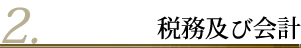 2.
税務及び会計